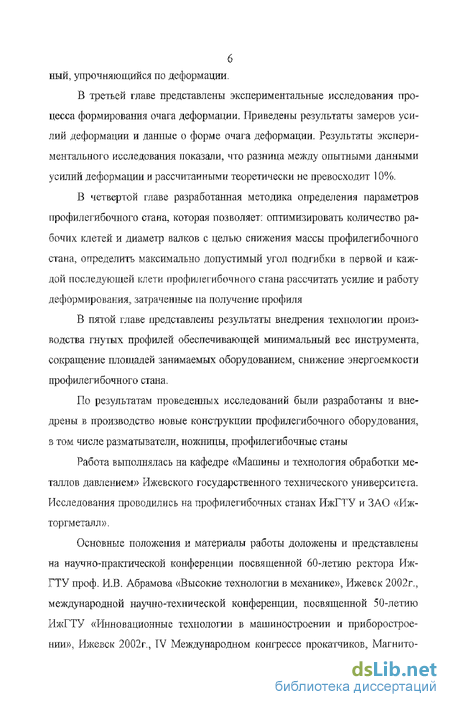 6

ный, упрочняющийся по деформации.

В третьей главе представлены экспериментальные исследования процесса формирования очага деформации. Приведены результаты замеров усилий деформации и данные о форме очага деформации. Результаты экспериментального исследования показали, что разница между опытными данными усилий деформации и рассчитанными теоретически не превосходит 10%.

В четвертой главе разработанная методика определения параметров профилегибочного стана, которая позволяет: оптимизировать количество рабочих клетей и диаметр валков с целью снижения массы профилегибочного стана, определить максимально допустимый угол подгибки в первой и каждой последующей клети профилегибочного стана рассчитать усилие и работу деформирования, затраченные на получение профиля

В пятой главе представлены результаты внедрения технологии производства гнутых профилей обеспечивающей минимальный вес инструмента, сокращение площадей занимаемых оборудованием, снижение энергоемкости профилегибочного стана.

По результатам проведенных исследований были разработаны и внедрены в производство новые конструкции профилегибочного оборудования, в том числе разматыватели, ножницы, профилегибочные станы

Работа выполнялась на кафедре «Машины и технология обработки металлов давлением» Ижевского государственного технического университета. Исследования проводились на профилегибочных станах ИжГТУ и ЗАО «Ижторгметалл».

Основные положения и материалы работы доложены и представлены на научно-практической конференции посвященной 60-летию ректора ИжГТУ проф. И.В. Абрамова «Высокие технологии в механике», Ижевск 2002г., международной научно-технической конференции, посвященной 50-летию ИжГТУ «Инновационные технологии в машиностроении и приборостроении», Ижевск 2002г., IV Международном конгрессе прокатчиков, Магнито-

dsLib.net
библиотека диссертаций